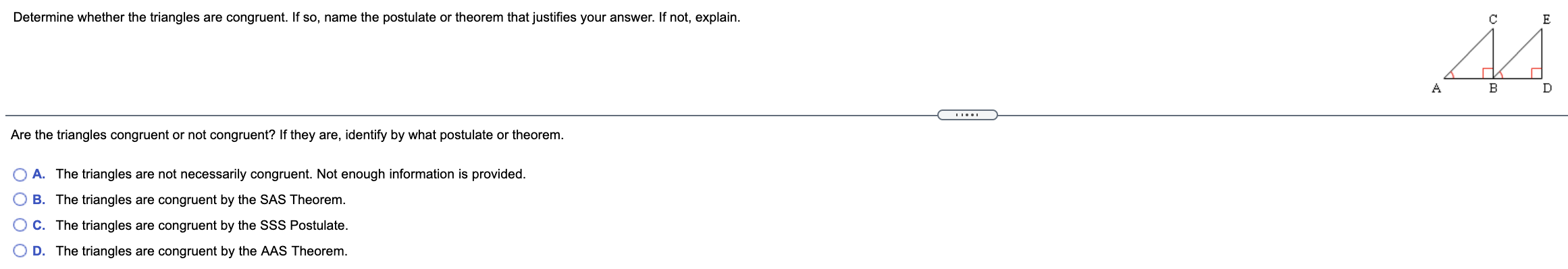 Determine whether the triangles are congruent. If so, name the postulate or theorem that justifies your answer. If not, explain.

C E

A B D

Are the triangles congruent or not congruent? If they are, identify by what postulate or theorem.

A. The triangles are not necessarily congruent. Not enough information is provided.

B. The triangles are congruent by the SAS Theorem.

C. The triangles are congruent by the SSS Postulate.

D. The triangles are congruent by the AAS Theorem.